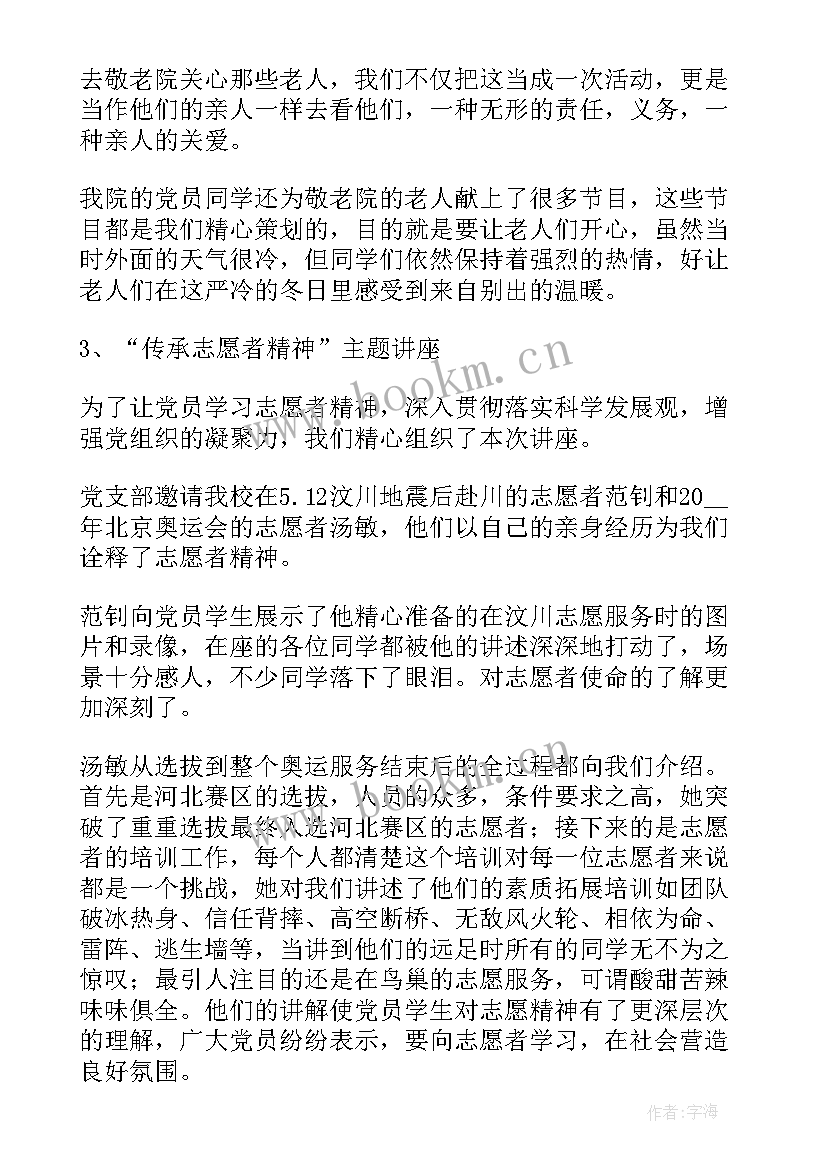 去敬老院关心那些老人，我们不仅把这当成一次活动，更是当作他们的亲人一样去看他们，一种无形的责任，义务，一种亲人的关爱。

我院的党员同学还为敬老院的老人献上了很多节目，这些节目都是我们精心策划的，目的就是要让老人们开心，虽然当时外面的天气很冷，但同学们依然保持着强烈的热情，好让老人们在这严冷的冬日里感受到来自别出的温暖。

3、“传承志愿者精神”主题讲座

为了让党员学习志愿者精神，深入贯彻落实科学发展观，增强党组织的凝聚力，我们精心组织了本次讲座。

党支部邀请我校在5.12汶川地震后赴川的志愿者范钊和20__年北京奥运会的志愿者汤敏，他们以自己的亲身经历为我们诠释了志愿者精神。

范钊向党员学生展示了他精心准备的在汶川志愿服务时的图片和录像，在座的各位同学都被他的讲述深深地打动了，场景十分感人，不少同学落下了眼泪。对志愿者使命的了解更加深刻了。

汤敏从选拔到整个奥运服务结束后的全过程都向我们介绍。首先是河北赛区的选拔，人员的众多，条件要求之高，她突破了重重选拔最终入选河北赛区的志愿者；接下来的是志愿者的培训工作，每个人都清楚这个培训对每一位志愿者来说都是一个挑战，她对我们讲述了他们的素质拓展培训如团队破冰热身、信任背摔、高空断桥、无敌风火轮、相依为命、雷阵、逃生墙等，当讲到他们的远足时所有的同学无不为之惊叹；最引人注目的还是在鸟巢的志愿服务，可谓酸甜苦辣味味俱全。他们的讲解使党员学生对志愿精神有了更深层次的理解，广大党员纷纷表示，要向志愿者学习，在社会营造良好氛围。

www.bookm.cn

作者：宇海